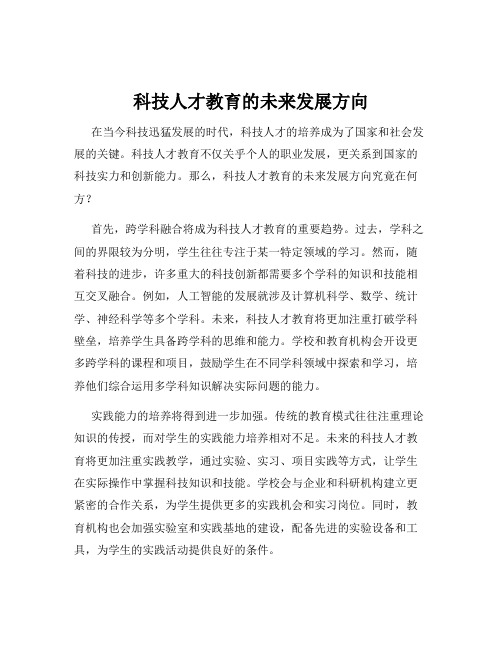 科技人才教育的未来发展方向

在当今科技迅猛发展的时代，科技人才的培养成为了国家和社会发展的关键。科技人才教育不仅关乎个人的职业发展，更关系到国家的科技实力和创新能力。那么，科技人才教育的未来发展方向究竟在何方？

首先，跨学科融合将成为科技人才教育的重要趋势。过去，学科之间的界限较为分明，学生往往专注于某一特定领域的学习。然而，随着科技的进步，许多重大的科技创新都需要多个学科的知识和技能相互交叉融合。例如，人工智能的发展就涉及计算机科学、数学、统计学、神经科学等多个学科。未来，科技人才教育将更加注重打破学科壁垒，培养学生具备跨学科的思维和能力。学校和教育机构会开设更多跨学科的课程和项目，鼓励学生在不同学科领域中探索和学习，培养他们综合运用多学科知识解决实际问题的能力。

实践能力的培养将得到进一步加强。传统的教育模式往往注重理论知识的传授，而对学生的实践能力培养相对不足。未来的科技人才教育将更加注重实践教学，通过实验、实习、项目实践等方式，让学生在实际操作中掌握科技知识和技能。学校会与企业和科研机构建立更紧密的合作关系，为学生提供更多的实践机会和实习岗位。同时，教育机构也会加强实验室和实践基地的建设，配备先进的实验设备和工具，为学生的实践活动提供良好的条件。